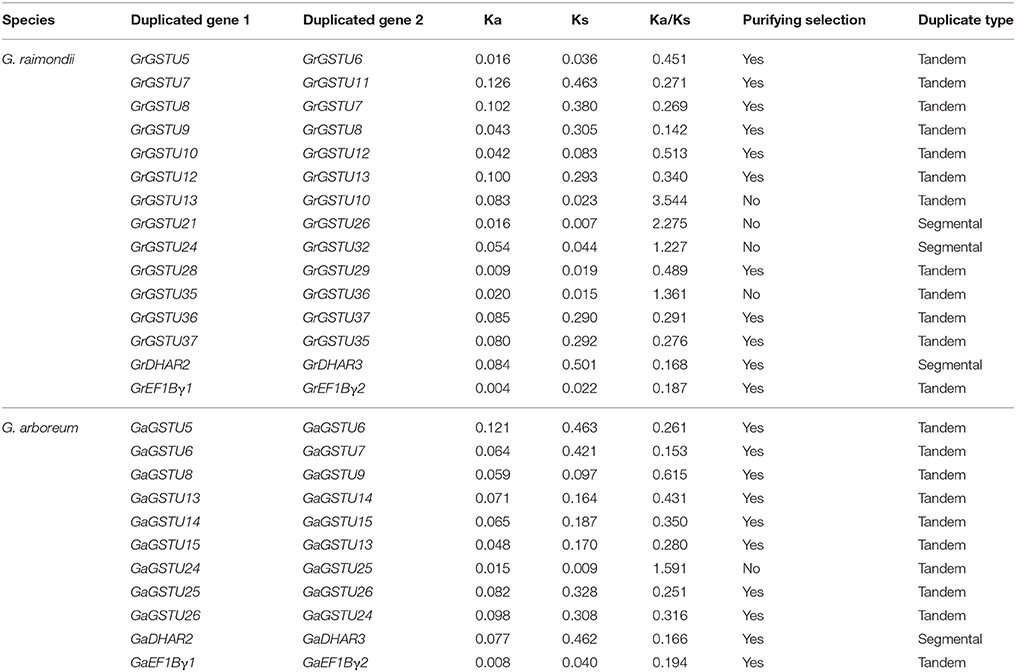 | Species | Duplicated gene 1 | Duplicated gene 2 | Ka | Ks | Ka/Ks | Purifying selection | Duplicate type |
|---|---|---|---|---|---|---|---|
| G. raimondii | GrGSTU5 | GrGSTU6 | 0.016 | 0.036 | 0.451 | Yes | Tandem |
| | GrGSTU7 | GrGSTU11 | 0.126 | 0.463 | 0.271 | Yes | Tandem |
| | GrGSTU8 | GrGSTU7 | 0.102 | 0.380 | 0.269 | Yes | Tandem |
| | GrGSTU9 | GrGSTU8 | 0.043 | 0.305 | 0.142 | Yes | Tandem |
| | GrGSTU10 | GrGSTU12 | 0.042 | 0.083 | 0.513 | Yes | Tandem |
| | GrGSTU12 | GrGSTU13 | 0.100 | 0.293 | 0.340 | Yes | Tandem |
| | GrGSTU13 | GrGSTU10 | 0.083 | 0.023 | 3.544 | No | Tandem |
| | GrGSTU21 | GrGSTU26 | 0.016 | 0.007 | 2.275 | No | Segmental |
| | GrGSTU24 | GrGSTU32 | 0.054 | 0.044 | 1.227 | No | Segmental |
| | GrGSTU28 | GrGSTU29 | 0.009 | 0.019 | 0.489 | Yes | Tandem |
| | GrGSTU35 | GrGSTU36 | 0.020 | 0.015 | 1.361 | No | Tandem |
| | GrGSTU36 | GrGSTU37 | 0.085 | 0.290 | 0.291 | Yes | Tandem |
| | GrGSTU37 | GrGSTU35 | 0.080 | 0.292 | 0.276 | Yes | Tandem |
| | GrDHAR2 | GrDHAR3 | 0.084 | 0.501 | 0.168 | Yes | Segmental |
| | GrEF1Bγ1 | GrEF1Bγ2 | 0.004 | 0.022 | 0.187 | Yes | Tandem |
| G. arboreum | GaGSTU5 | GaGSTU6 | 0.121 | 0.463 | 0.261 | Yes | Tandem |
| | GaGSTU6 | GaGSTU7 | 0.064 | 0.421 | 0.153 | Yes | Tandem |
| | GaGSTU8 | GaGSTU9 | 0.059 | 0.097 | 0.615 | Yes | Tandem |
| | GaGSTU13 | GaGSTU14 | 0.071 | 0.164 | 0.431 | Yes | Tandem |
| | GaGSTU14 | GaGSTU15 | 0.065 | 0.187 | 0.350 | Yes | Tandem |
| | GaGSTU15 | GaGSTU13 | 0.048 | 0.170 | 0.280 | Yes | Tandem |
| | GaGSTU24 | GaGSTU25 | 0.015 | 0.009 | 1.591 | No | Tandem |
| | GaGSTU25 | GaGSTU26 | 0.082 | 0.328 | 0.251 | Yes | Tandem |
| | GaGSTU26 | GaGSTU24 | 0.098 | 0.308 | 0.316 | Yes | Tandem |
| | GaDHAR2 | GaDHAR3 | 0.077 | 0.462 | 0.166 | Yes | Segmental |
| | GaEF1Bγ1 | GaEF1Bγ2 | 0.008 | 0.040 | 0.194 | Yes | Tandem |